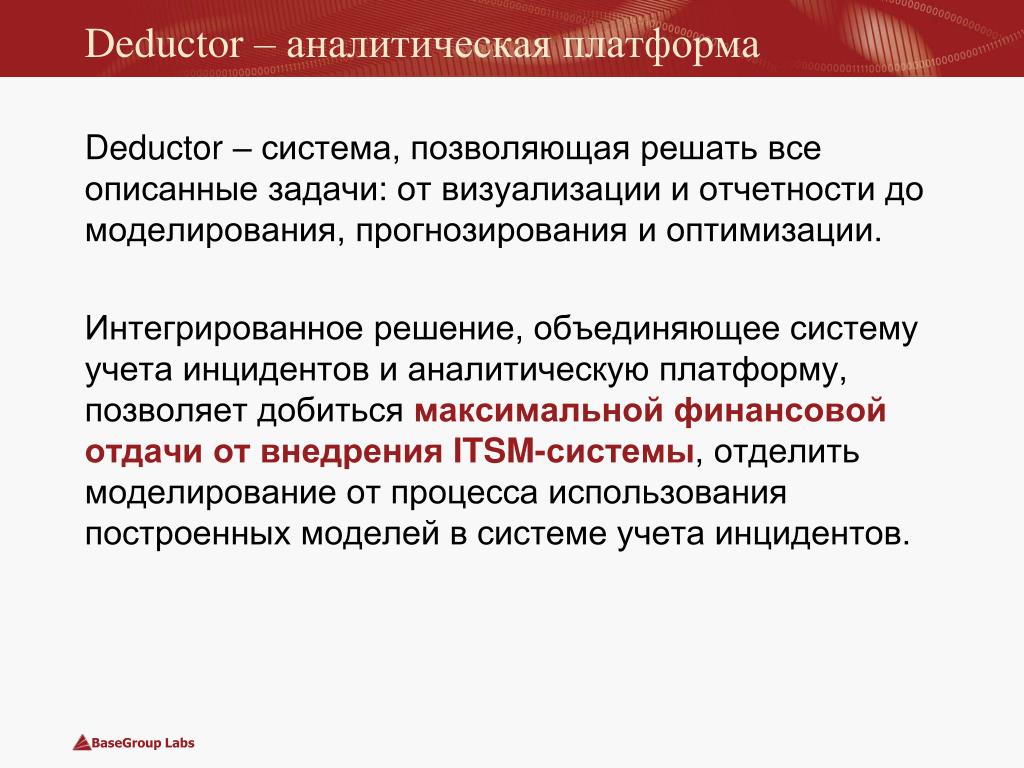 Deductor – аналитическая платформа

Deductor – система, позволяющая решать все описанные задачи: от визуализации и отчетности до моделирования, прогнозирования и оптимизации.

Интегрированное решение, объединяющее систему учета инцидентов и аналитическую платформу, позволяет добиться максимальной финансовой отдачи от внедрения ITSM-системы, отделить моделирование от процесса использования построенных моделей в системе учета инцидентов.

BaseGroup Labs